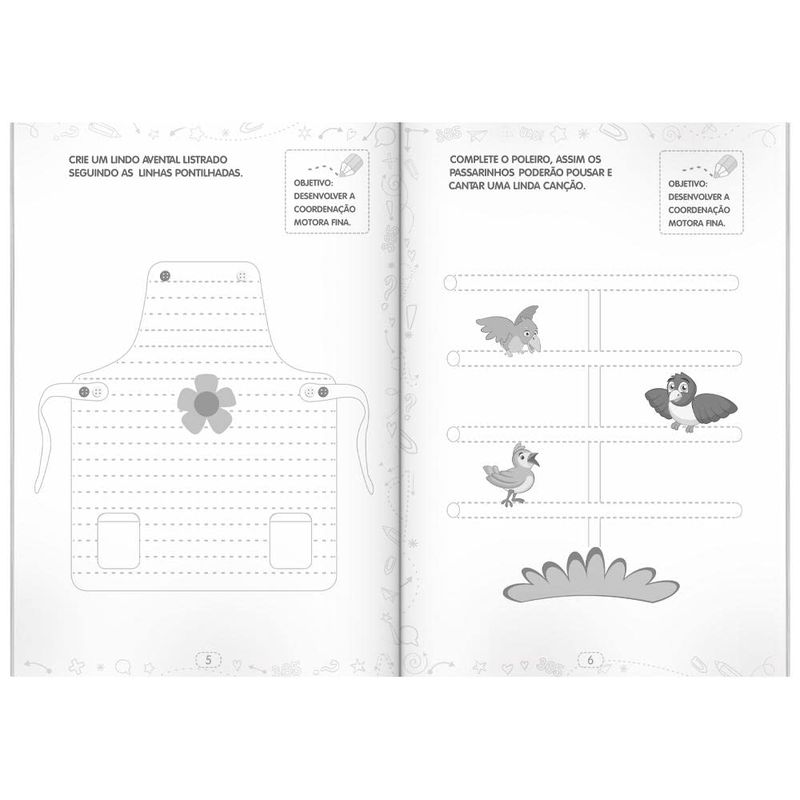 CRIE UM LINDO AVENTAL LISTRADO SEGUINDO AS LINHAS PONTILHADAS.

OBJETIVO: DESENVOLVER A COORDENAÇÃO MOTORA FINA.

5

COMPLETE O POLEIRO, ASSIM OS PASSARINHOS PODERÃO POUSAR E CANTAR UMA LINDA CANÇÃO.

OBJETIVO: DESENVOLVER A COORDENAÇÃO MOTORA FINA.

6